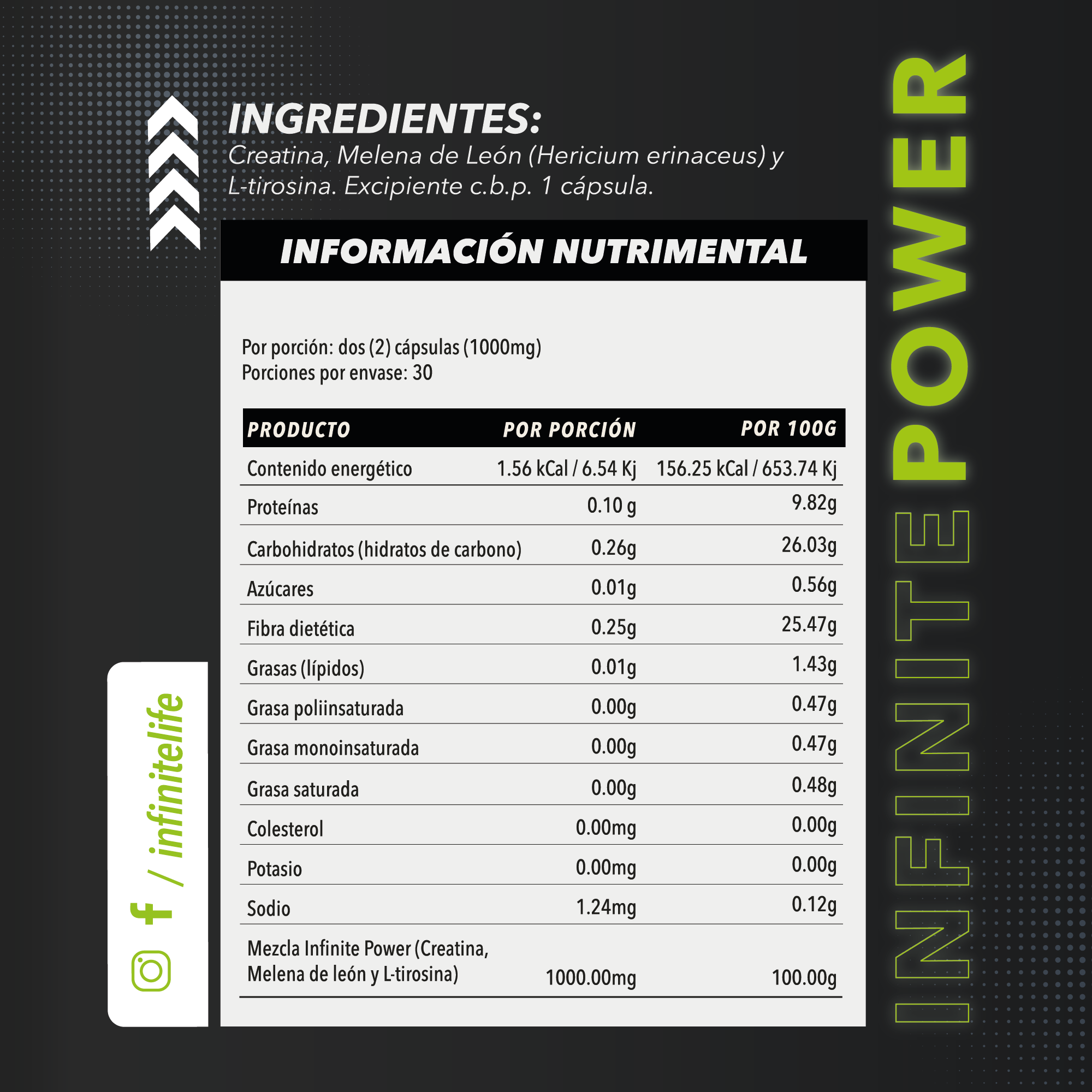 INGREDIENTES:
Creatina, Melena de León (Hericium erinaceus) y L-tirosina. Excipiente c.b.p. 1 cápsula.

INFORMACIÓN NUTRIMENTAL

Por porción: dos (2) cápsulas (1000mg)
Porciones por envase: 30

| PRODUCTO | POR PORCIÓN | POR 100G |
|---|---|---|
| Contenido energético | 1.56 kCal / 6.54 Kj | 156.25 kCal / 653.74 Kj |
| Proteínas | 0.10 g | 9.82g |
| Carbohidratos (hidratos de carbono) | 0.26g | 26.03g |
| Azúcares | 0.01g | 0.56g |
| Fibra dietética | 0.25g | 25.47g |
| Grasas (lípidos) | 0.01g | 1.43g |
| Grasa poliinsaturada | 0.00g | 0.47g |
| Grasa monoinsaturada | 0.00g | 0.47g |
| Grasa saturada | 0.00g | 0.48g |
| Colesterol | 0.00mg | 0.00g |
| Potasio | 0.00mg | 0.00g |
| Sodio | 1.24mg | 0.12g |
| Mezcla Infinite Power (Creatina, Melena de león y L-tirosina) | 1000.00mg | 100.00g |

/ infinitelife

INFINITE POWER